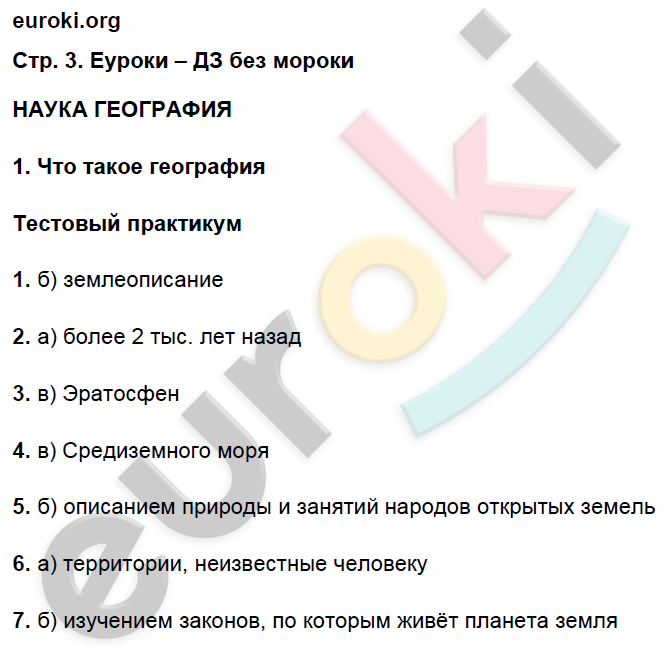 euroki.org

Стр. 3. Еуроки – ДЗ без мороки

НАУКА ГЕОГРАФИЯ

1. Что такое география

Тестовый практикум

1. б) землеописание

2. а) более 2 тыс. лет назад

3. в) Эратосфен

4. в) Средиземного моря

5. б) описанием природы и занятий народов открытых земель

6. а) территории, неизвестные человеку

7. б) изучением законов, по которым живёт планета земля

euroki